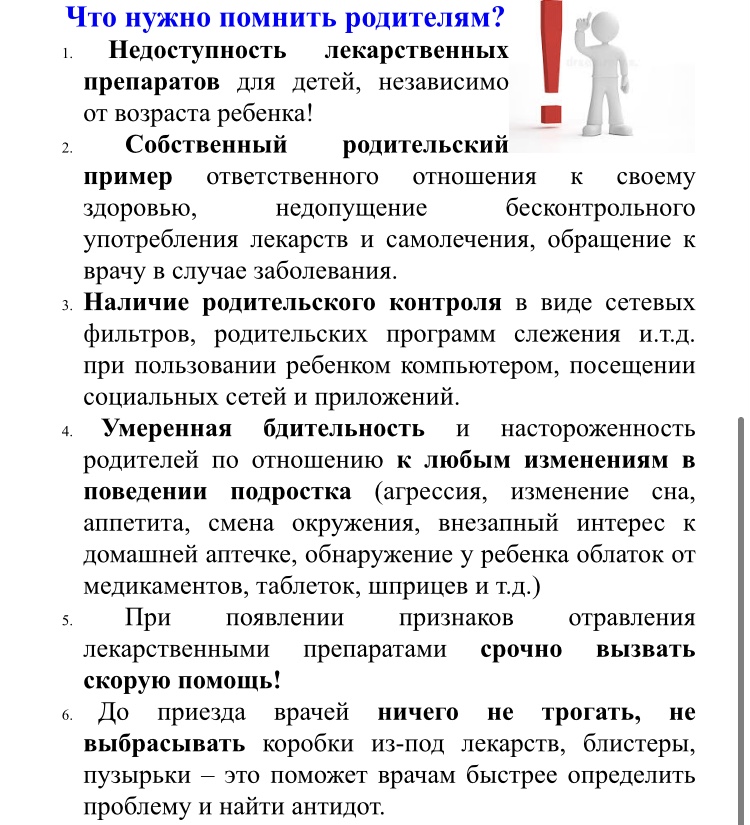 Что нужно помнить родителям?

1. Недоступность лекарственных препаратов для детей, независимо от возраста ребенка!

2. Собственный родительский пример ответственного отношения к своему здоровью, недопущение бесконтрольного употребления лекарств и самолечения, обращение к врачу в случае заболевания.

3. Наличие родительского контроля в виде сетевых фильтров, родительских программ слежения и.т.д. при пользовании ребенком компьютером, посещении социальных сетей и приложений.

4. Умеренная бдительность и настороженность родителей по отношению к любым изменениям в поведении подростка (агрессия, изменение сна, аппетита, смена окружения, внезапный интерес к домашней аптечке, обнаружение у ребенка облаток от медикаментов, таблеток, шприцев и т.д.)

5. При появлении признаков отравления лекарственными препаратами срочно вызвать скорую помощь!

6. До приезда врачей ничего не трогать, не выбрасывать коробки из-под лекарств, блистеры, пузырьки – это поможет врачам быстрее определить проблему и найти антидот.